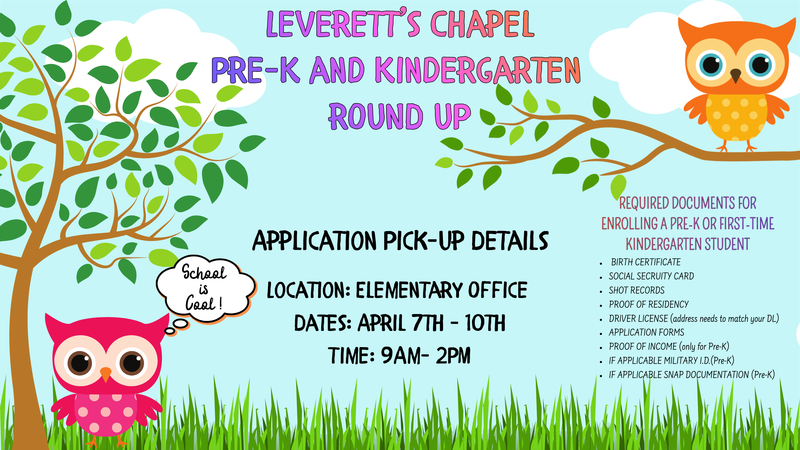 LEVERETT'S CHAPEL
PRE-K AND KINDERGARTEN
ROUND UP

School is Cool!

APPLICATION PICK-UP DETAILS

LOCATION: ELEMENTARY OFFICE
DATES: APRIL 7TH - 10TH
TIME: 9AM- 2PM

REQUIRED DOCUMENTS FOR ENROLLING A PRE-K OR FIRST-TIME KINDERGARTEN STUDENT

- BIRTH CERTIFICATE
- SOCIAL SECURITY CARD
- SHOT RECORDS
- PROOF OF RESIDENCY
- DRIVER LICENSE (address needs to match your DL)
- APPLICATION FORMS
- PROOF OF INCOME (only for Pre-K)
- IF APPLICABLE MILITARY I.D.(Pre-K)
- IF APPLICABLE SNAP DOCUMENTATION (Pre-K)